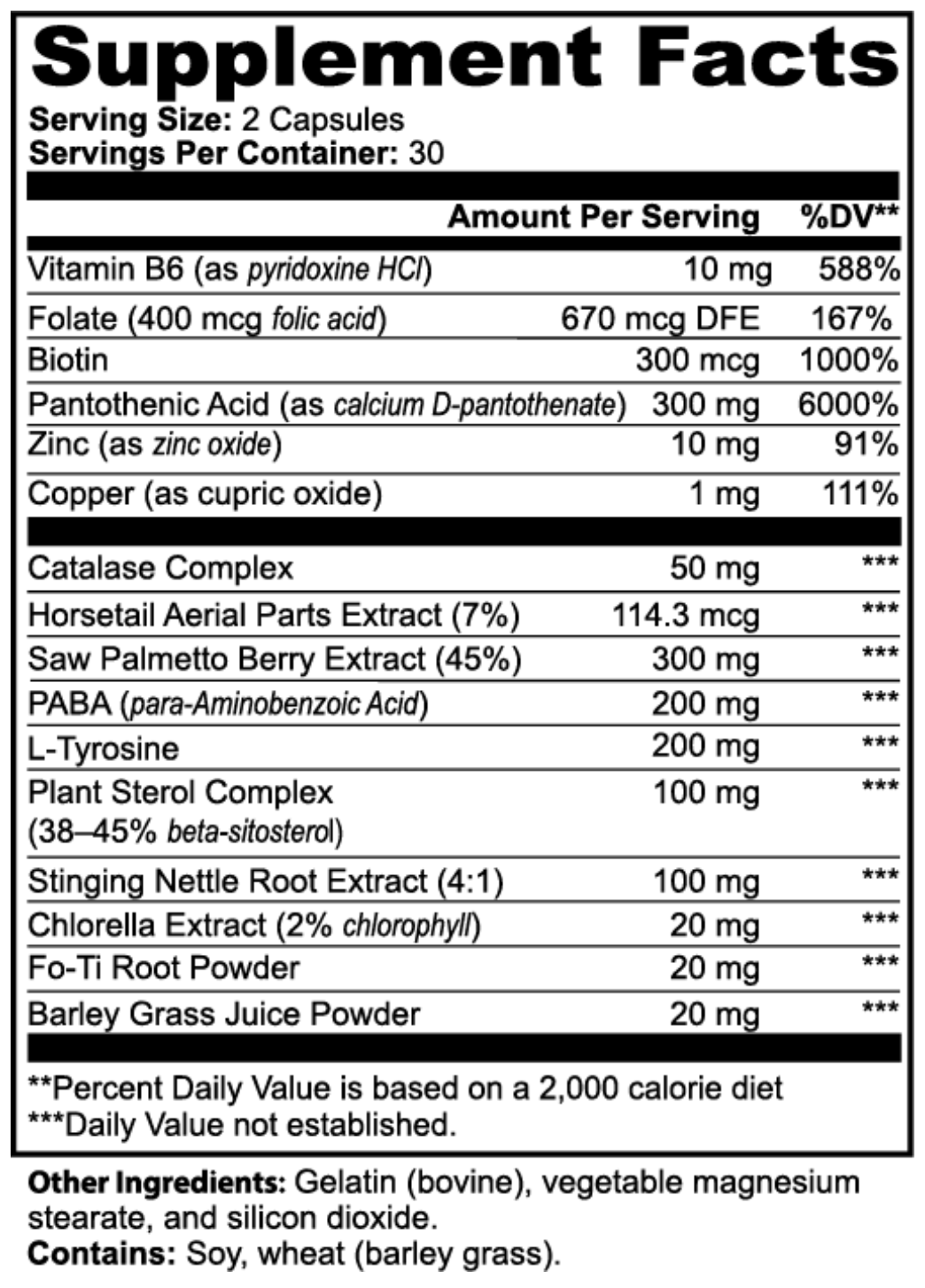 Supplement Facts

Serving Size: 2 Capsules
Servings Per Container: 30

| | Amount Per Serving | %DV** |
|---|---|---|
| Vitamin B6 (as pyridoxine HCl) | 10 mg | 588% |
| Folate (400 mcg folic acid) | 670 mcg DFE | 167% |
| Biotin | 300 mcg | 1000% |
| Pantothenic Acid (as calcium D-pantothenate) | 300 mg | 6000% |
| Zinc (as zinc oxide) | 10 mg | 91% |
| Copper (as cupric oxide) | 1 mg | 111% |
| Catalase Complex | 50 mg | *** |
| Horsetail Aerial Parts Extract (7%) | 114.3 mcg | *** |
| Saw Palmetto Berry Extract (45%) | 300 mg | *** |
| PABA (para-Aminobenzoic Acid) | 200 mg | *** |
| L-Tyrosine | 200 mg | *** |
| Plant Sterol Complex (38–45% beta-sitosterol) | 100 mg | *** |
| Stinging Nettle Root Extract (4:1) | 100 mg | *** |
| Chlorella Extract (2% chlorophyll) | 20 mg | *** |
| Fo-Ti Root Powder | 20 mg | *** |
| Barley Grass Juice Powder | 20 mg | *** |

**Percent Daily Value is based on a 2,000 calorie diet
***Daily Value not established.

Other Ingredients: Gelatin (bovine), vegetable magnesium stearate, and silicon dioxide.
Contains: Soy, wheat (barley grass).